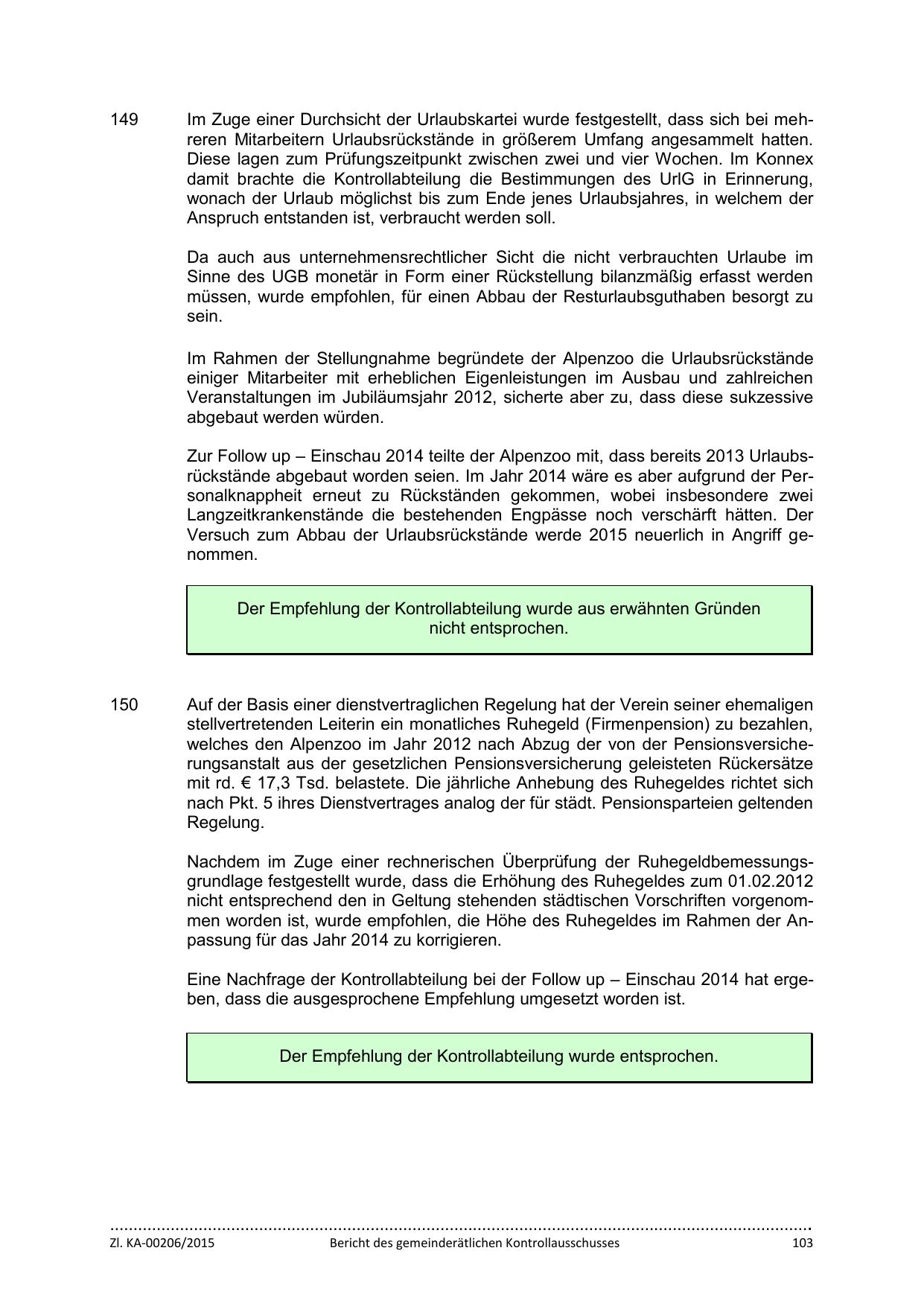 149

Im Zuge einer Durchsicht der Urlaubskartei wurde festgestellt, dass sich bei mehreren Mitarbeitern Urlaubsrückstände in größerem Umfang angesammelt hatten. Diese lagen zum Prüfungszeitpunkt zwischen zwei und vier Wochen. Im Konnex damit brachte die Kontrollabteilung die Bestimmungen des UrlG in Erinnerung, wonach der Urlaub möglichst bis zum Ende jenes Urlaubsjahres, in welchem der Anspruch entstanden ist, verbraucht werden soll.

Da auch aus unternehmensrechtlicher Sicht die nicht verbrauchten Urlaube im Sinne des UGB monetär in Form einer Rückstellung bilanzmäßig erfasst werden müssen, wurde empfohlen, für einen Abbau der Resturlaubsguthaben besorgt zu sein.

Im Rahmen der Stellungnahme begründete der Alpenzoo die Urlaubsrückstände einiger Mitarbeiter mit erheblichen Eigenleistungen im Ausbau und zahlreichen Veranstaltungen im Jubiläumsjahr 2012, sicherte aber zu, dass diese sukzessive abgebaut werden würden.

Zur Follow up – Einschau 2014 teilte der Alpenzoo mit, dass bereits 2013 Urlaubsrückstände abgebaut worden seien. Im Jahr 2014 wäre es aber aufgrund der Personalknappheit erneut zu Rückständen gekommen, wobei insbesondere zwei Langzeitkrankenstände die bestehenden Engpässe noch verschärft hätten. Der Versuch zum Abbau der Urlaubsrückstände werde 2015 neuerlich in Angriff genommen.

Der Empfehlung der Kontrollabteilung wurde aus erwähnten Gründen nicht entsprochen.

150

Auf der Basis einer dienstvertraglichen Regelung hat der Verein seiner ehemaligen stellvertretenden Leiterin ein monatliches Ruhegeld (Firmenpension) zu bezahlen, welches den Alpenzoo im Jahr 2012 nach Abzug der von der Pensionsversicherungsanstalt aus der gesetzlichen Pensionsversicherung geleisteten Rückersätze mit rd. € 17,3 Tsd. belastete. Die jährliche Anhebung des Ruhegeldes richtet sich nach Pkt. 5 ihres Dienstvertrages analog der für städt. Pensionsparteien geltenden Regelung.

Nachdem im Zuge einer rechnerischen Überprüfung der Ruhegeldbemessungsgrundlage festgestellt wurde, dass die Erhöhung des Ruhegeldes zum 01.02.2012 nicht entsprechend den in Geltung stehenden städtischen Vorschriften vorgenommen worden ist, wurde empfohlen, die Höhe des Ruhegeldes im Rahmen der Anpassung für das Jahr 2014 zu korrigieren.

Eine Nachfrage der Kontrollabteilung bei der Follow up – Einschau 2014 hat ergeben, dass die ausgesprochene Empfehlung umgesetzt worden ist.

Der Empfehlung der Kontrollabteilung wurde entsprochen.

Zl. KA-00206/2015 Bericht des gemeinderätlichen Kontrollausschusses 103